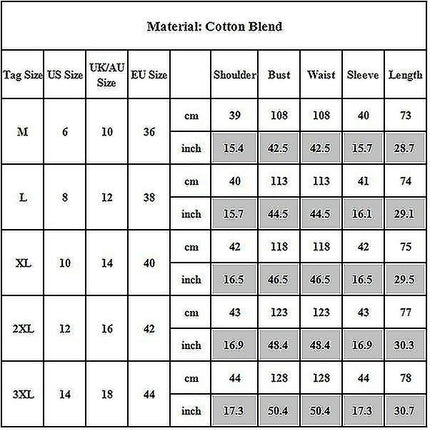 Material: Cotton Blend

| Tag Size | US Size | UK/AU Size | EU Size | | Shoulder | Bust | Waist | Sleeve | Length |
|---|---|---|---|---|---|---|---|---|---|
| M | 6 | 10 | 36 | cm | 39 | 108 | 108 | 40 | 73 |
| | | | | inch | 15.4 | 42.5 | 42.5 | 15.7 | 28.7 |
| L | 8 | 12 | 38 | cm | 40 | 113 | 113 | 41 | 74 |
| | | | | inch | 15.7 | 44.5 | 44.5 | 16.1 | 29.1 |
| XL | 10 | 14 | 40 | cm | 42 | 118 | 118 | 42 | 75 |
| | | | | inch | 16.5 | 46.5 | 46.5 | 16.5 | 29.5 |
| 2XL | 12 | 16 | 42 | cm | 43 | 123 | 123 | 43 | 77 |
| | | | | inch | 16.9 | 48.4 | 48.4 | 16.9 | 30.3 |
| 3XL | 14 | 18 | 44 | cm | 44 | 128 | 128 | 44 | 78 |
| | | | | inch | 17.3 | 50.4 | 50.4 | 17.3 | 30.7 |